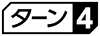 ターン 4